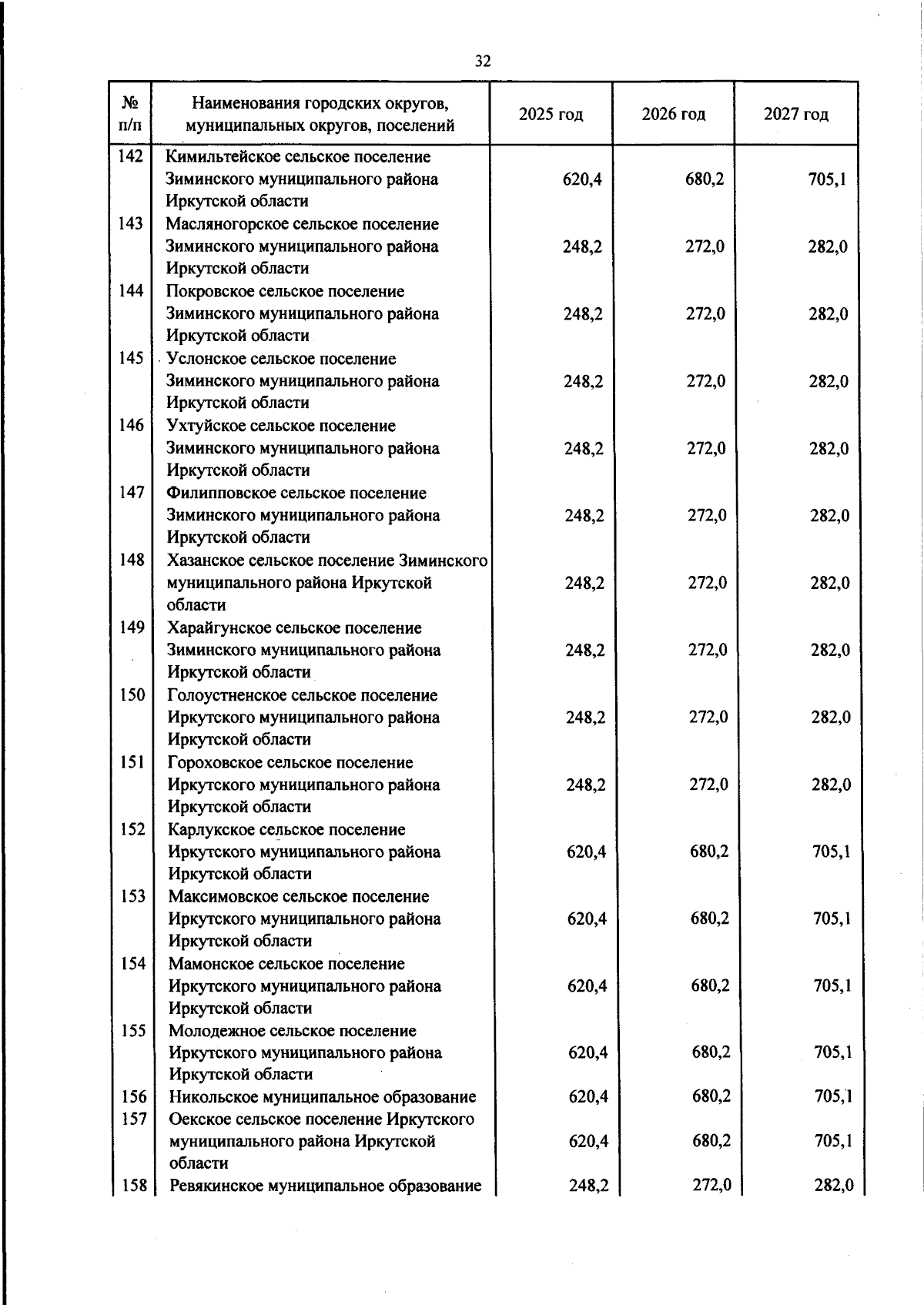 32

| № п/п | Наименования городских округов, муниципальных округов, поселений | 2025 год | 2026 год | 2027 год |
|---|---|---|---|---|
| 142 | Кимильтейское сельское поселение Зиминского муниципального района Иркутской области | 620,4 | 680,2 | 705,1 |
| 143 | Масляногорское сельское поселение Зиминского муниципального района Иркутской области | 248,2 | 272,0 | 282,0 |
| 144 | Покровское сельское поселение Зиминского муниципального района Иркутской области | 248,2 | 272,0 | 282,0 |
| 145 | Услонское сельское поселение Зиминского муниципального района Иркутской области | 248,2 | 272,0 | 282,0 |
| 146 | Ухтуйское сельское поселение Зиминского муниципального района Иркутской области | 248,2 | 272,0 | 282,0 |
| 147 | Филипповское сельское поселение Зиминского муниципального района Иркутской области | 248,2 | 272,0 | 282,0 |
| 148 | Хазанское сельское поселение Зиминского муниципального района Иркутской области | 248,2 | 272,0 | 282,0 |
| 149 | Харайгунское сельское поселение Зиминского муниципального района Иркутской области | 248,2 | 272,0 | 282,0 |
| 150 | Голоустненское сельское поселение Иркутского муниципального района Иркутской области | 248,2 | 272,0 | 282,0 |
| 151 | Гороховское сельское поселение Иркутского муниципального района Иркутской области | 248,2 | 272,0 | 282,0 |
| 152 | Карлукское сельское поселение Иркутского муниципального района Иркутской области | 620,4 | 680,2 | 705,1 |
| 153 | Максимовское сельское поселение Иркутского муниципального района Иркутской области | 620,4 | 680,2 | 705,1 |
| 154 | Мамонское сельское поселение Иркутского муниципального района Иркутской области | 620,4 | 680,2 | 705,1 |
| 155 | Молодежное сельское поселение Иркутского муниципального района Иркутской области | 620,4 | 680,2 | 705,1 |
| 156 | Никольское муниципальное образование | 620,4 | 680,2 | 705,1 |
| 157 | Оекское сельское поселение Иркутского муниципального района Иркутской области | 620,4 | 680,2 | 705,1 |
| 158 | Ревякинское муниципальное образование | 248,2 | 272,0 | 282,0 |